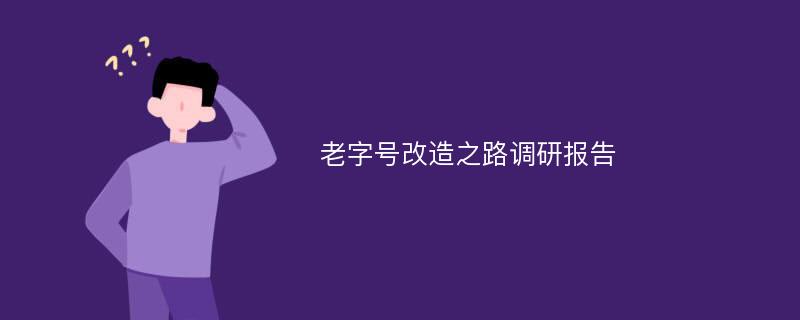 ???

老字号改造之路调研报告